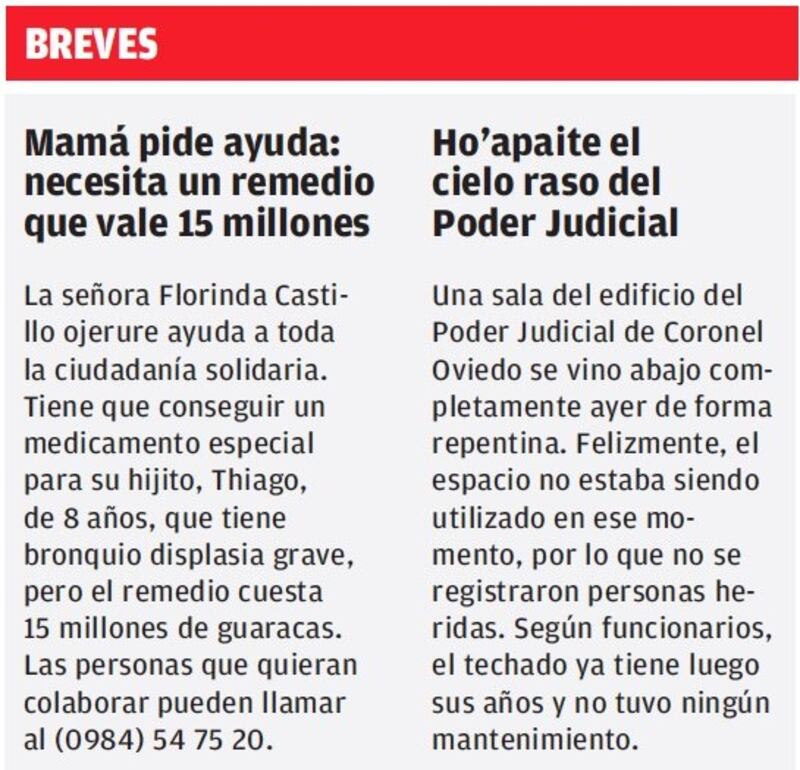 BREVES

Mamá pide ayuda: necesita un remedio que vale 15 millones

La señora Florinda Castillo ojerure ayuda a toda la ciudadanía solidaria. Tiene que conseguir un medicamento especial para su hijito, Thiago, de 8 años, que tiene bronquio displasia grave, pero el remedio cuesta 15 millones de guaracas. Las personas que quieran colaborar pueden llamar al (0984) 54 75 20.

Ho'apaite el cielo raso del Poder Judicial

Una sala del edificio del Poder Judicial de Coronel Oviedo se vino abajo completamente ayer de forma repentina. Felizmente, el espacio no estaba siendo utilizado en ese momento, por lo que no se registraron personas heridas. Según funcionarios, el techado ya tiene luego sus años y no tuvo ningún mantenimiento.